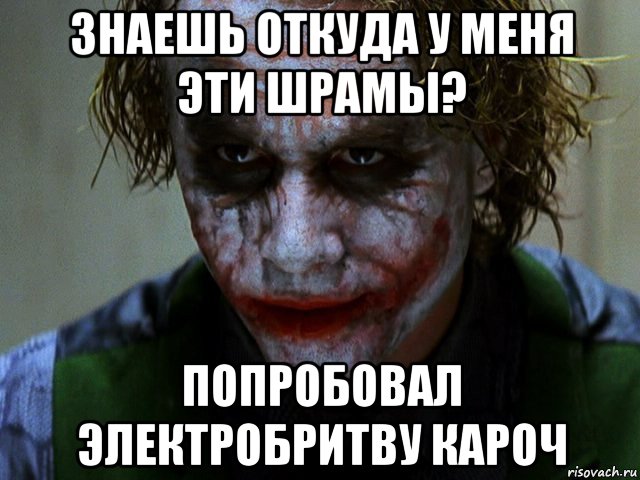 ЗНАЕШЬ ОТКУДА У МЕНЯ ЭТИ ШРАМЫ?

ПОПРОБОВАЛ ЭЛЕКТРОБРИТВУ КАРОЧ

risovach.ru